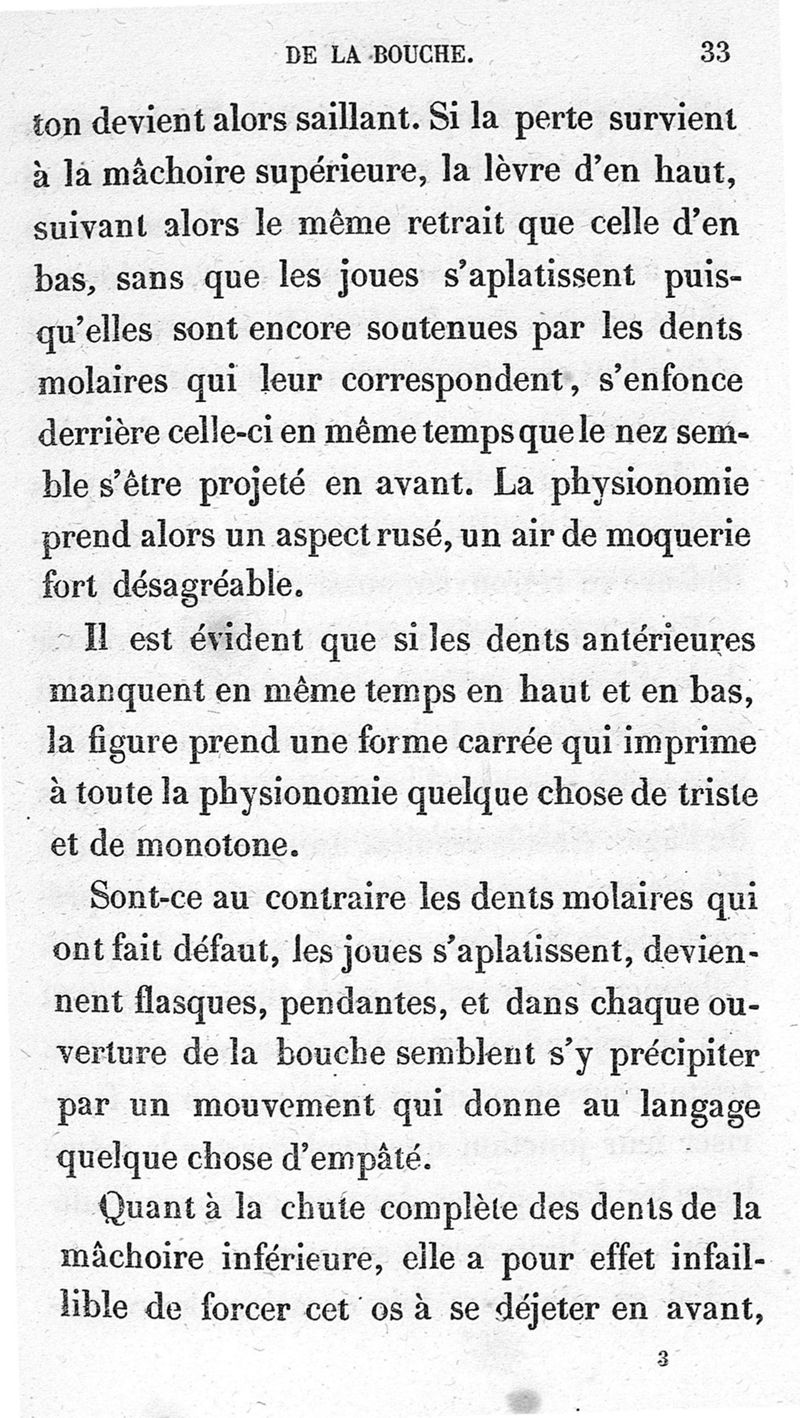 DE LA BOUCHE. 33

ton devient alors saillant. Si la perte survient à la mâchoire supérieure, la lèvre d'en haut, suivant alors le même retrait que celle d'en bas, sans que les joues s'aplatissent puisqu'elles sont encore soutenues par les dents molaires qui leur correspondent, s'enfonce derrière celle-ci en même temps que le nez semble s'être projeté en avant. La physionomie prend alors un aspect rusé, un air de moquerie fort désagréable.

Il est évident que si les dents antérieures manquent en même temps en haut et en bas, la figure prend une forme carrée qui imprime à toute la physionomie quelque chose de triste et de monotone.

Sont-ce au contraire les dents molaires qui ont fait défaut, les joues s'aplatissent, deviennent flasques, pendantes, et dans chaque ouverture de la bouche semblent s'y précipiter par un mouvement qui donne au langage quelque chose d'empâté.

Quant à la chute complète des dents de la mâchoire inférieure, elle a pour effet infaillible de forcer cet os à se déjeter en avant,

3